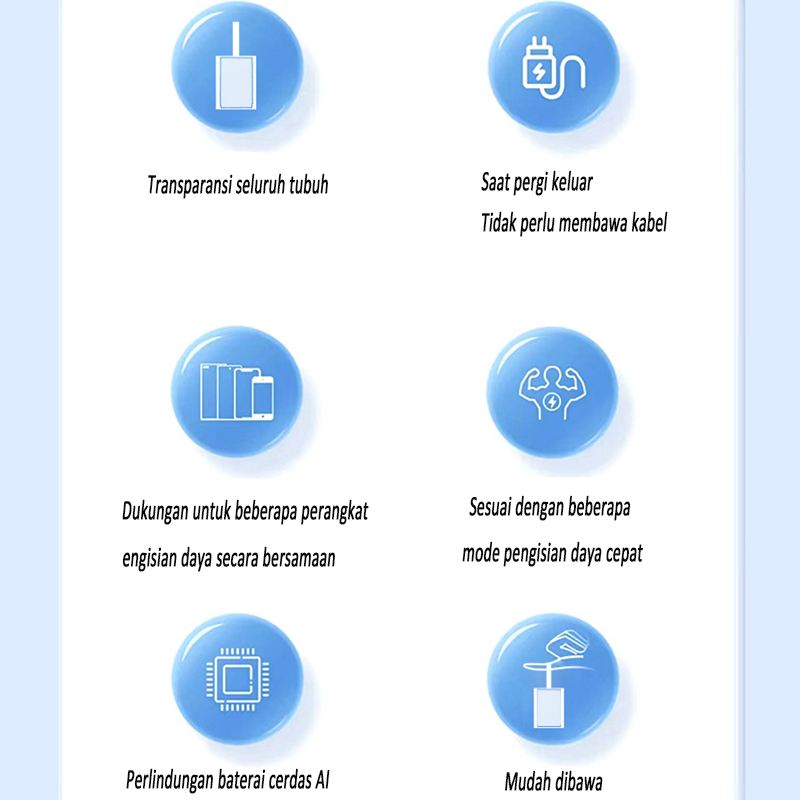 Transparansi seluruh tubuh

Saat pergi keluar
Tidak perlu membawa kabel

Dukungan untuk beberapa perangkat
engisian daya secara bersamaan

Sesuai dengan beberapa
mode pengisian daya cepat

Perlindungan baterai cerdas AI

Mudah dibawa